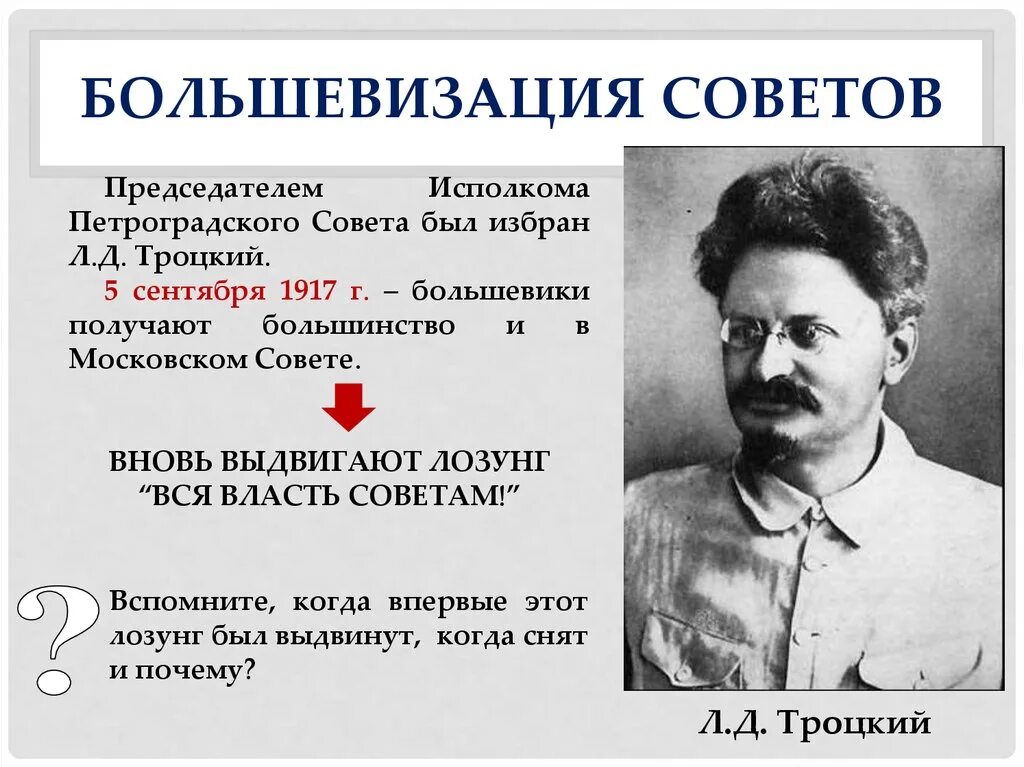 БОЛЬШЕВИЗАЦИЯ СОВЕТОВ

Председателем Исполкома Петроградского Совета был избран Л.Д. Троцкий.

5 сентября 1917 г. – большевики получают большинство и в Московском Совете.

ВНОВЬ ВЫДВИГАЮТ ЛОЗУНГ “ВСЯ ВЛАСТЬ СОВЕТАМ!”

?

Вспомните, когда впервые этот лозунг был выдвинут, когда снят и почему?

Л.Д. Троцкий